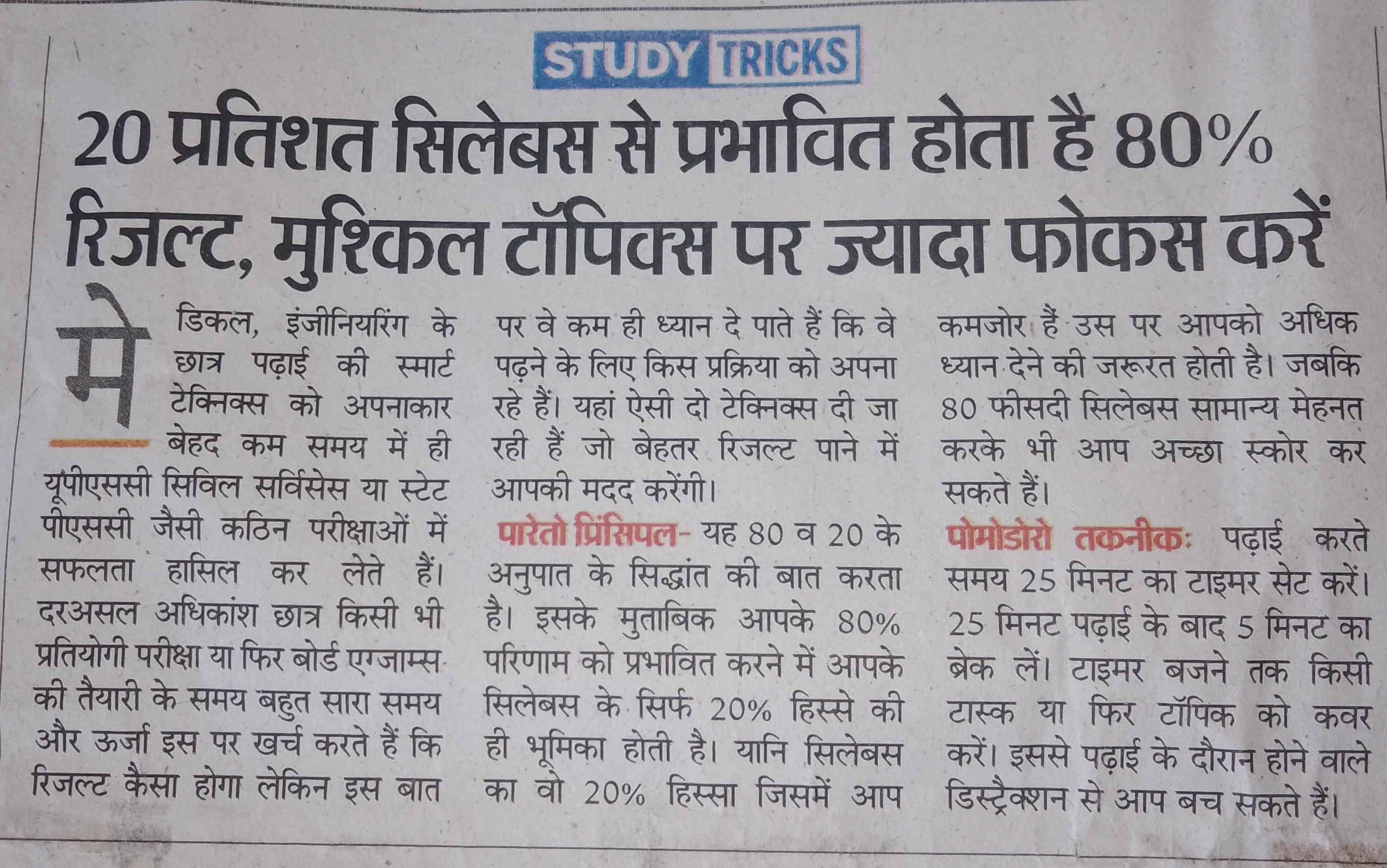 STUDY TRICKS

20 प्रतिशत सिलेबस से प्रभावित होता है 80% रिजल्ट, मुश्किल टॉपिक्स पर ज्यादा फोकस करें

मेडिकल, इंजीनियरिंग के छात्र पढ़ाई की स्मार्ट टेक्निक्स को अपनाकार बेहद कम समय में ही यूपीएससी सिविल सर्विसेस या स्टेट पीएससी जैसी कठिन परीक्षाओं में सफलता हासिल कर लेते हैं। दरअसल अधिकांश छात्र किसी भी प्रतियोगी परीक्षा या फिर बोर्ड एग्जाम्स की तैयारी के समय बहुत सारा समय और ऊर्जा इस पर खर्च करते हैं कि रिजल्ट कैसा होगा लेकिन इस बात पर वे कम ही ध्यान दे पाते हैं कि वे पढ़ने के लिए किस प्रक्रिया को अपना रहे हैं। यहां ऐसी दो टेक्निक्स दी जा रही हैं जो बेहतर रिजल्ट पाने में आपकी मदद करेंगी।

पारेतो प्रिंसिपल- यह 80 व 20 के अनुपात के सिद्धांत की बात करता है। इसके मुताबिक आपके 80% परिणाम को प्रभावित करने में आपके सिलेबस के सिर्फ 20% हिस्से की ही भूमिका होती है। यानि सिलेबस का वो 20% हिस्सा जिसमें आप कमजोर हैं उस पर आपको अधिक ध्यान देने की जरूरत होती है। जबकि 80 फीसदी सिलेबस सामान्य मेहनत करके भी आप अच्छा स्कोर कर सकते हैं।

पोमोडोरो तकनीक: पढ़ाई करते समय 25 मिनट का टाइमर सेट करें। 25 मिनट पढ़ाई के बाद 5 मिनट का ब्रेक लें। टाइमर बजने तक किसी टास्क या फिर टॉपिक को कवर करें। इससे पढ़ाई के दौरान होने वाले डिस्ट्रैक्शन से आप बच सकते हैं।